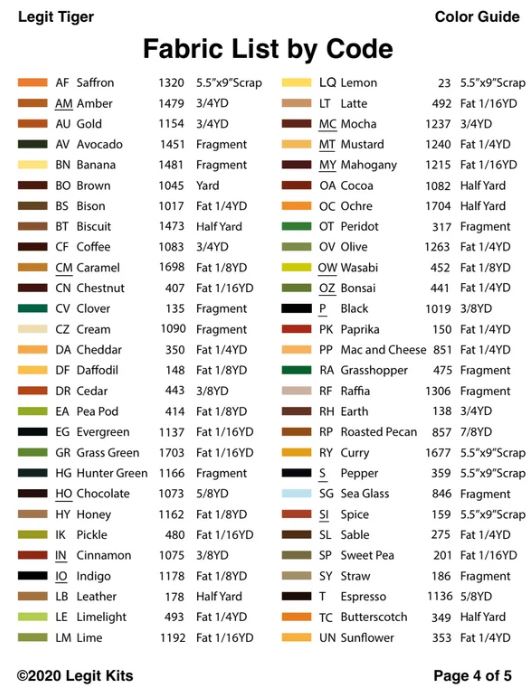 Legit Tiger

Color Guide

Fabric List by Code

| | | | |
|---|---|---|---|
| AF | Saffron | 1320 | 5.5"x9"Scrap |
| AM | Amber | 1479 | 3/4YD |
| AU | Gold | 1154 | 3/4YD |
| AV | Avocado | 1451 | Fragment |
| BN | Banana | 1481 | Fragment |
| BO | Brown | 1045 | Yard |
| BS | Bison | 1017 | Fat 1/4YD |
| BT | Biscuit | 1473 | Half Yard |
| CF | Coffee | 1083 | 3/4YD |
| CM | Caramel | 1698 | Fat 1/8YD |
| CN | Chestnut | 407 | Fat 1/16YD |
| CV | Clover | 135 | Fragment |
| CZ | Cream | 1090 | Fragment |
| DA | Cheddar | 350 | Fat 1/4YD |
| DF | Daffodil | 148 | Fat 1/8YD |
| DR | Cedar | 443 | 3/8YD |
| EA | Pea Pod | 414 | Fat 1/8YD |
| EG | Evergreen | 1137 | Fat 1/16YD |
| GR | Grass Green | 1703 | Fat 1/16YD |
| HG | Hunter Green | 1166 | Fragment |
| HO | Chocolate | 1073 | 5/8YD |
| HY | Honey | 1162 | Fat 1/8YD |
| IK | Pickle | 480 | Fat 1/16YD |
| IN | Cinnamon | 1075 | 3/8YD |
| IO | Indigo | 1178 | Fat 1/8YD |
| LB | Leather | 178 | Half Yard |
| LE | Limelight | 493 | Fat 1/4YD |
| LM | Lime | 1192 | Fat 1/16YD |

| | | | |
|---|---|---|---|
| LQ | Lemon | 23 | 5.5"x9"Scrap |
| LT | Latte | 492 | Fat 1/16YD |
| MC | Mocha | 1237 | 3/4YD |
| MT | Mustard | 1240 | Fat 1/4YD |
| MY | Mahogany | 1215 | Fat 1/16YD |
| OA | Cocoa | 1082 | Half Yard |
| OC | Ochre | 1704 | Half Yard |
| OT | Peridot | 317 | Fragment |
| OV | Olive | 1263 | Fat 1/4YD |
| OW | Wasabi | 452 | Fat 1/8YD |
| OZ | Bonsai | 441 | Fat 1/4YD |
| P | Black | 1019 | 3/8YD |
| PK | Paprika | 150 | Fat 1/4YD |
| PP | Mac and Cheese | 851 | Fat 1/4YD |
| RA | Grasshopper | 475 | Fragment |
| RF | Raffia | 1306 | Fragment |
| RH | Earth | 138 | 3/4YD |
| RP | Roasted Pecan | 857 | 7/8YD |
| RY | Curry | 1677 | 5.5"x9"Scrap |
| S | Pepper | 359 | 5.5"x9"Scrap |
| SG | Sea Glass | 846 | Fragment |
| SI | Spice | 159 | 5.5"x9"Scrap |
| SL | Sable | 275 | Fat 1/4YD |
| SP | Sweet Pea | 201 | Fat 1/16YD |
| SY | Straw | 186 | Fragment |
| T | Espresso | 1136 | 5/8YD |
| TC | Butterscotch | 349 | Half Yard |
| UN | Sunflower | 353 | Fat 1/4YD |

©2020 Legit Kits

Page 4 of 5